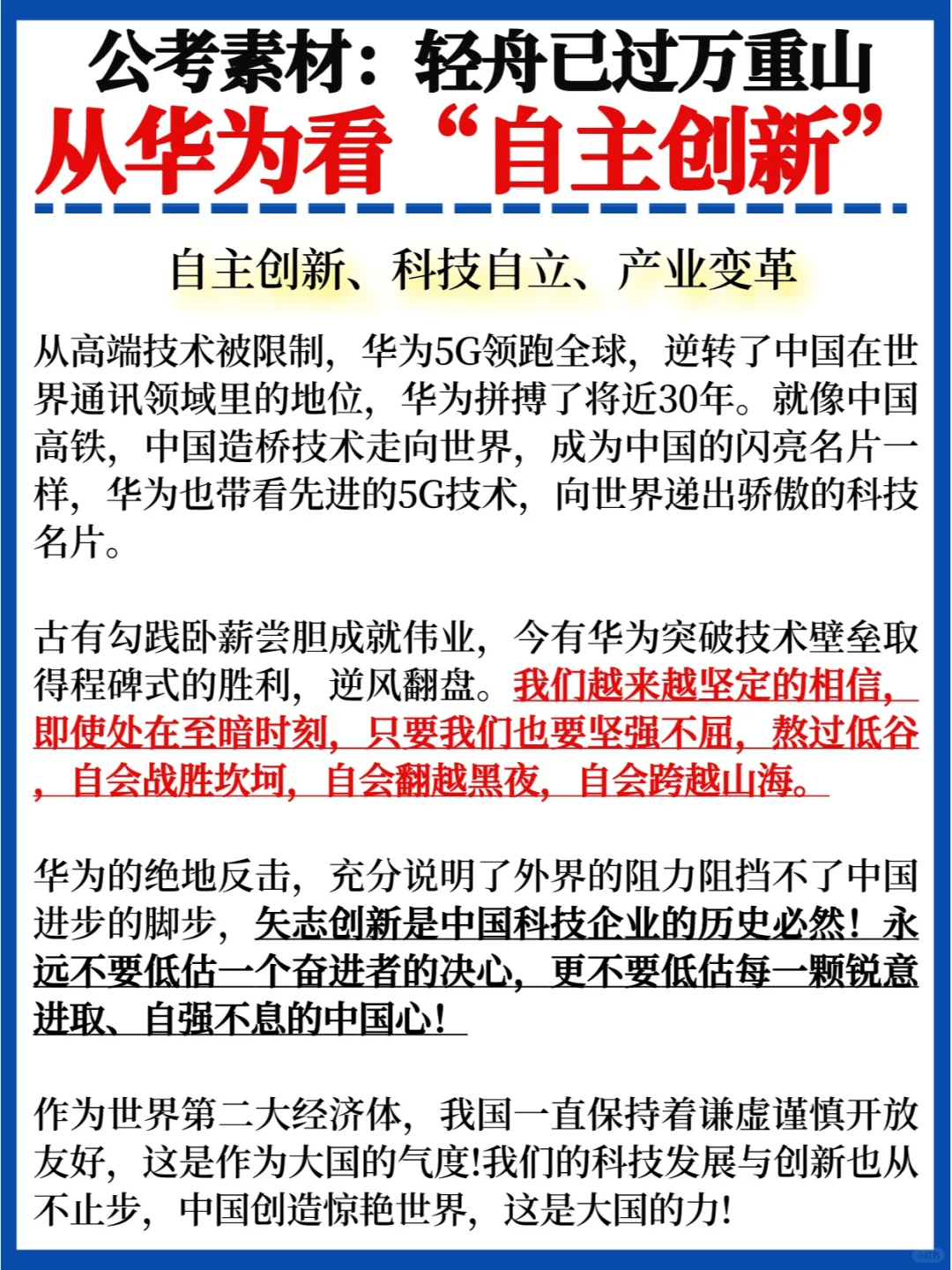 公考素材：轻舟已过万重山
从华为看“自主创新”

自主创新、科技自立、产业变革

从高端技术被限制，华为5G领跑全球，逆转了中国在世界通讯领域里的地位，华为拼搏了将近30年。就像中国高铁，中国造桥技术走向世界，成为中国的闪亮名片一样，华为也带看先进的5G技术，向世界递出骄傲的科技名片。

古有勾践卧薪尝胆成就伟业，今有华为突破技术壁垒取得程碑式的胜利，逆风翻盘。我们越来越坚定的相信，即使处在至暗时刻，只要我们也要坚强不屈，熬过低谷，自会战胜坎坷，自会翻越黑夜，自会跨越山海。

华为的绝地反击，充分说明了外界的阻力阻挡不了中国进步的脚步，矢志创新是中国科技企业的历史必然！永远不要低估一个奋进者的决心，更不要低估每一颗锐意进取、自强不息的中国心！

作为世界第二大经济体，我国一直保持着谦虚谨慎开放友好，这是作为大国的气度!我们的科技发展与创新也从不止步，中国创造惊艳世界，这是大国的力!